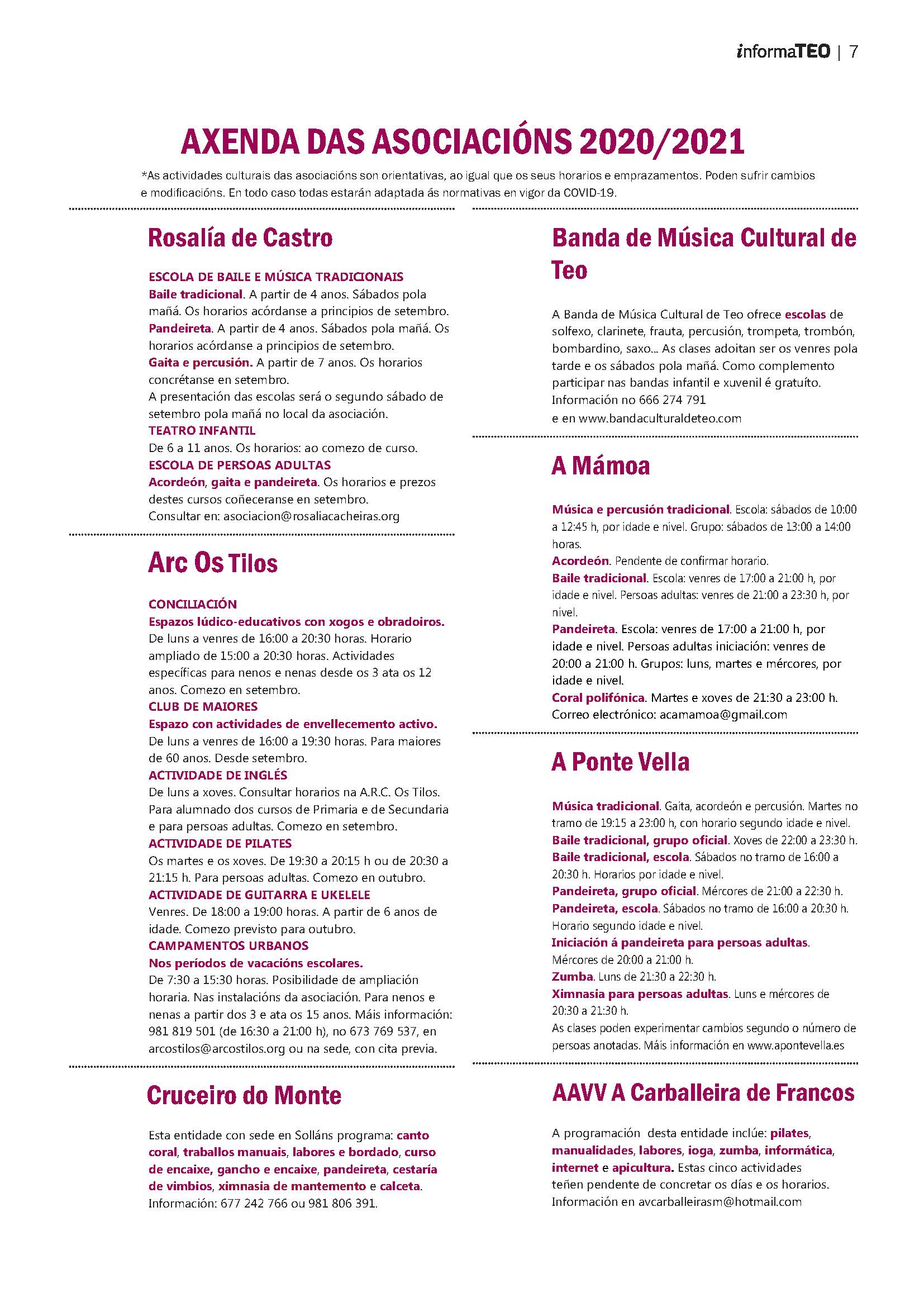 informaTEO | 7

AXENDA DAS ASOCIACIÓNS 2020/2021

*As actividades culturais das asociacións son orientativas, ao igual que os seus horarios e emprazamentos. Poden sufrir cambios e modificacións. En todo caso todas estarán adaptada ás normativas en vigor da COVID-19.

Rosalía de Castro

ESCOLA DE BAILE E MÚSICA TRADICIONAIS
Baile tradicional. A partir de 4 anos. Sábados pola mañá. Os horarios acórdanse a principios de setembro.
Pandeireta. A partir de 4 anos. Sábados pola mañá. Os horarios acórdanse a principios de setembro.
Gaita e percusión. A partir de 7 anos. Os horarios concrétanse en setembro.
A presentación das escolas será o segundo sábado de setembro pola mañá no local da asociación.
TEATRO INFANTIL
De 6 a 11 anos. Os horarios: ao comezo de curso.
ESCOLA DE PERSOAS ADULTAS
Acordeón, gaita e pandeireta. Os horarios e prezos destes cursos coñeceranse en setembro.
Consultar en: asociacion@rosaliacacheiras.org

Arc Os Tilos

CONCILIACIÓN
Espazos lúdico-educativos con xogos e obradoiros.
De luns a venres de 16:00 a 20:30 horas. Horario ampliado de 15:00 a 20:30 horas. Actividades específicas para nenos e nenas desde os 3 ata os 12 anos. Comezo en setembro.
CLUB DE MAIORES
Espazo con actividades de envellecemento activo.
De luns a venres de 16:00 a 19:30 horas. Para maiores de 60 anos. Desde setembro.
ACTIVIDADE DE INGLÉS
De luns a xoves. Consultar horarios na A.R.C. Os Tilos. Para alumnado dos cursos de Primaria e de Secundaria e para persoas adultas. Comezo en setembro.
ACTIVIDADE DE PILATES
Os martes e os xoves. De 19:30 a 20:15 h ou de 20:30 a 21:15 h. Para persoas adultas. Comezo en outubro.
ACTIVIDADE DE GUITARRA E UKELELE
Venres. De 18:00 a 19:00 horas. A partir de 6 anos de idade. Comezo previsto para outubro.
CAMPAMENTOS URBANOS
Nos períodos de vacacións escolares.
De 7:30 a 15:30 horas. Posibilidade de ampliación horaria. Nas instalacións da asociación. Para nenos e nenas a partir dos 3 e ata os 15 anos. Máis información: 981 819 501 (de 16:30 a 21:00 h), no 673 769 537, en arcostilos@arcostilos.org ou na sede, con cita previa.

Cruceiro do Monte

Esta entidade con sede en Solláns programa: canto coral, traballos manuais, labores e bordado, curso de encaixe, gancho e encaixe, pandeireta, cestaría de vimbios, ximnasia de mantemento e calceta.
Información: 677 242 766 ou 981 806 391.

Banda de Música Cultural de Teo

A Banda de Música Cultural de Teo ofrece escolas de solfexo, clarinete, frauta, percusión, trompeta, trombón, bombardino, saxo... As clases adoitan ser os venres pola tarde e os sábados pola mañá. Como complemento participar nas bandas infantil e xuvenil é gratuíto.
Información no 666 274 791
e en www.bandaculturaldeteo.com

A Mámoa

Música e percusión tradicional. Escola: sábados de 10:00 a 12:45 h, por idade e nivel. Grupo: sábados de 13:00 a 14:00 horas.
Acordeón. Pendente de confirmar horario.
Baile tradicional. Escola: venres de 17:00 a 21:00 h, por idade e nivel. Persoas adultas: venres de 21:00 a 23:30 h, por nivel.
Pandeireta. Escola: venres de 17:00 a 21:00 h, por idade e nivel. Persoas adultas iniciación: venres de 20:00 a 21:00 h. Grupos: luns, martes e mércores, por idade e nivel.
Coral polifónica. Martes e xoves de 21:30 a 23:00 h.
Correo electrónico: acamamoa@gmail.com

A Ponte Vella

Música tradicional. Gaita, acordeón e percusión. Martes no tramo de 19:15 a 23:00 h, con horario segundo idade e nivel.
Baile tradicional, grupo oficial. Xoves de 22:00 a 23:30 h.
Baile tradicional, escola. Sábados no tramo de 16:00 a 20:30 h. Horarios por idade e nivel.
Pandeireta, grupo oficial. Mércores de 21:00 a 22:30 h.
Pandeireta, escola. Sábados no tramo de 16:00 a 20:30 h. Horario segundo idade e nivel.
Iniciación á pandeireta para persoas adultas.
Mércores de 20:00 a 21:00 h.
Zumba. Luns de 21:30 a 22:30 h.
Ximnasia para persoas adultas. Luns e mércores de 20:30 a 21:30 h.
As clases poden experimentar cambios segundo o número de persoas anotadas. Máis información en www.apontevella.es

AAVV A Carballeira de Francos

A programación desta entidade inclúe: pilates, manualidades, labores, ioga, zumba, informática, internet e apicultura. Estas cinco actividades teñen pendente de concretar os días e os horarios.
Información en avcarballeirasm@hotmail.com